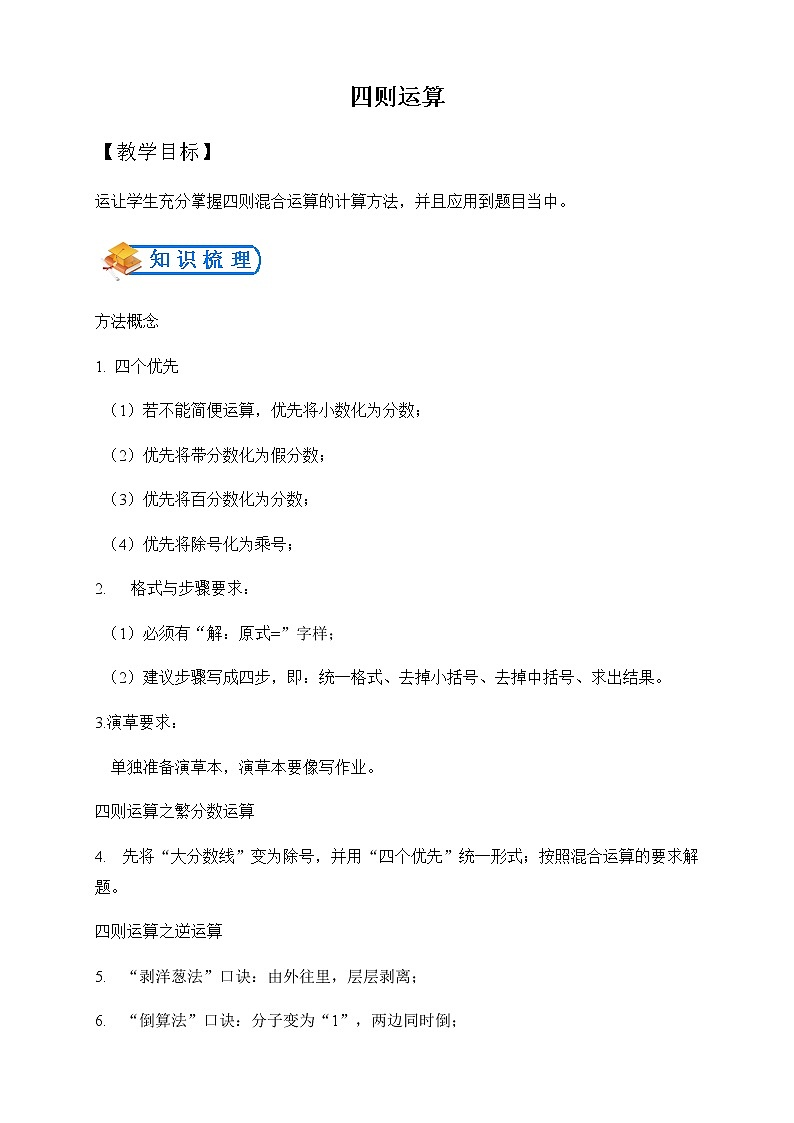 四则运算

【教学目标】

运让学生充分掌握四则混合运算的计算方法，并且应用到题目当中。

知识梳理

方法概念

1. 四个优先

（1）若不能简便运算，优先将小数化为分数；

（2）优先将带分数化为假分数；

（3）优先将百分数化为分数；

（4）优先将除号化为乘号；

2. 格式与步骤要求：

（1）必须有“解：原式=”字样；

（2）建议步骤写成四步，即：统一格式、去掉小括号、去掉中括号、求出结果。

3.演草要求：

单独准备演草本，演草本要像写作业。

四则运算之繁分数运算

4. 先将“大分数线”变为除号，并用“四个优先”统一形式；按照混合运算的要求解题。

四则运算之逆运算

5. “剥洋葱法”口诀：由外往里，层层剥离；

6. “倒算法”口诀：分子变为“1”，两边同时倒；